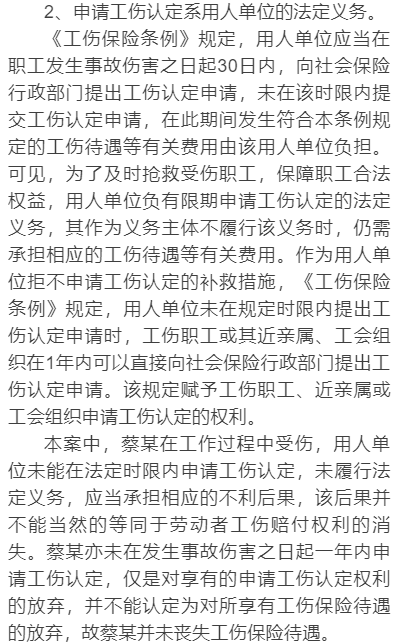 2、申请工伤认定系用人单位的法定义务。

《工伤保险条例》规定，用人单位应当在职工发生事故伤害之日起30日内，向社会保险行政部门提出工伤认定申请，未在该时限内提交工伤认定申请，在此期间发生符合本条例规定的工伤待遇等有关费用由该用人单位负担。可见，为了及时抢救受伤职工，保障职工合法权益，用人单位负有限期申请工伤认定的法定义务，其作为义务主体不履行该义务时，仍需承担相应的工伤待遇等有关费用。作为用人单位拒不申请工伤认定的补救措施，《工伤保险条例》规定，用人单位未在规定时限内提出工伤认定申请时，工伤职工或其近亲属、工会组织在1年内可以直接向社会保险行政部门提出工伤认定申请。该规定赋予工伤职工、近亲属或工会组织申请工伤认定的权利。

本案中，蔡某在工作过程中受伤，用人单位未能在法定时限内申请工伤认定，未履行法定义务，应当承担相应的不利后果，该后果并不能当然的等同于劳动者工伤赔付权利的消失。蔡某亦未在发生事故伤害之日起一年内申请工伤认定，仅是对享有的申请工伤认定权利的放弃，并不能认定为对所享有工伤保险待遇的放弃，故蔡某并未丧失工伤保险待遇。